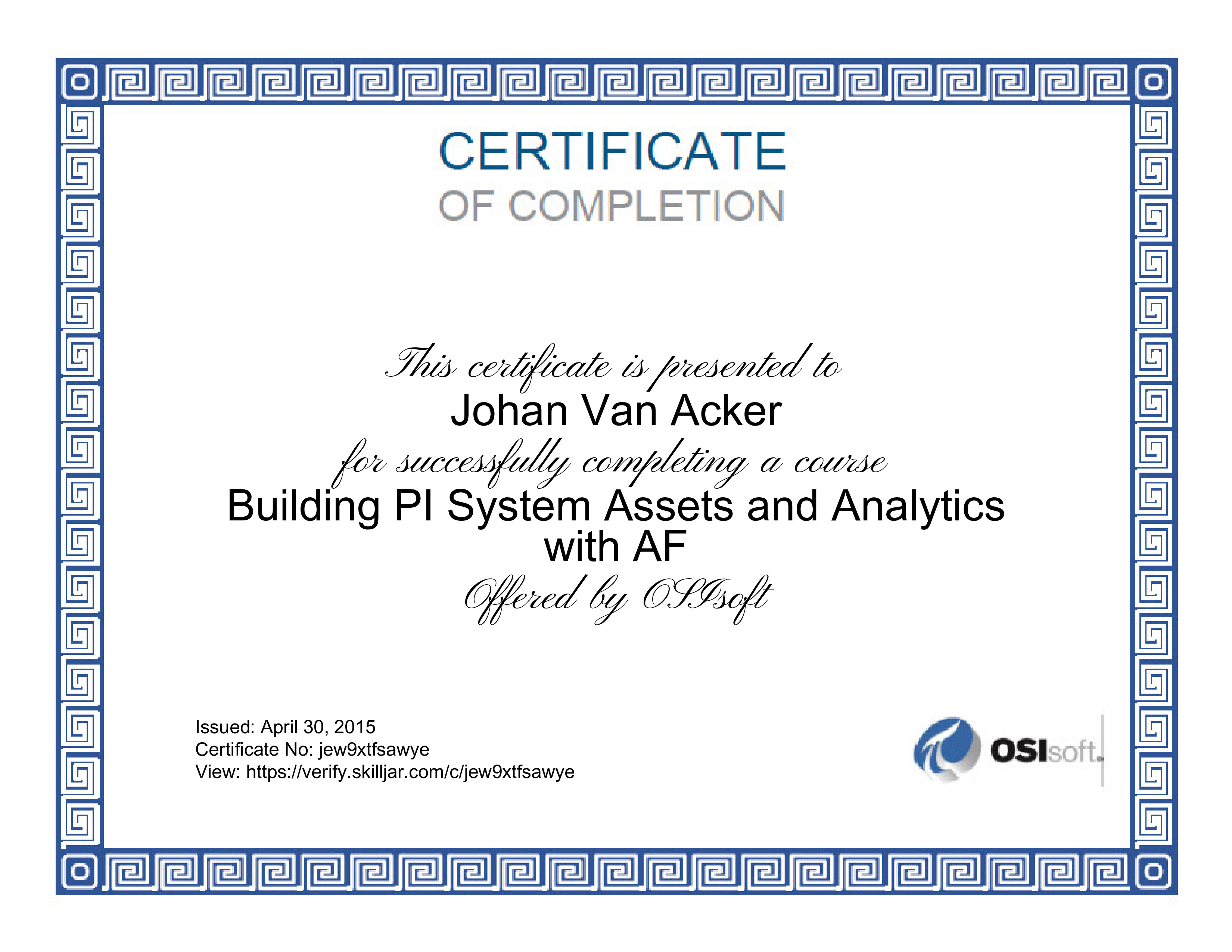 CERTIFICATE
OF COMPLETION

This certificate is presented to
Johan Van Acker
for successfully completing a course
Building PI System Assets and Analytics with AF
Offered by OSIsoft

Issued: April 30, 2015
Certificate No: jew9xtfsawye
View: https://verify.skilljar.com/c/jew9xtfsawye

OSIsoft.